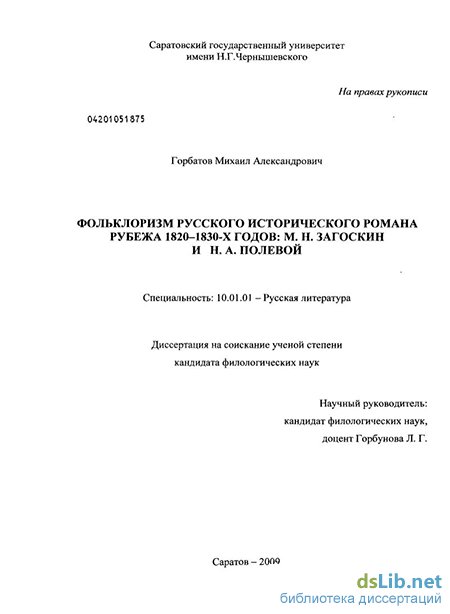 Саратовский государственный университет
имени Н.Г.Чернышевского

На правах рукописи

04201051875

Горбатов Михаил Александрович

ФОЛЬКЛОРИЗМ РУССКОГО ИСТОРИЧЕСКОГО РОМАНА
РУБЕЖА 1820–1830-Х ГОДОВ: М. Н. ЗАГОСКИН
И Н. А. ПОЛЕВОЙ

Специальность: 10.01.01 – Русская литература

Диссертация на соискание ученой степени
кандидата филологических наук

Научный руководитель:
кандидат филологических наук,
доцент Горбунова Л. Г.

Саратов – 2009

dsLib.net
библиотека диссертаций